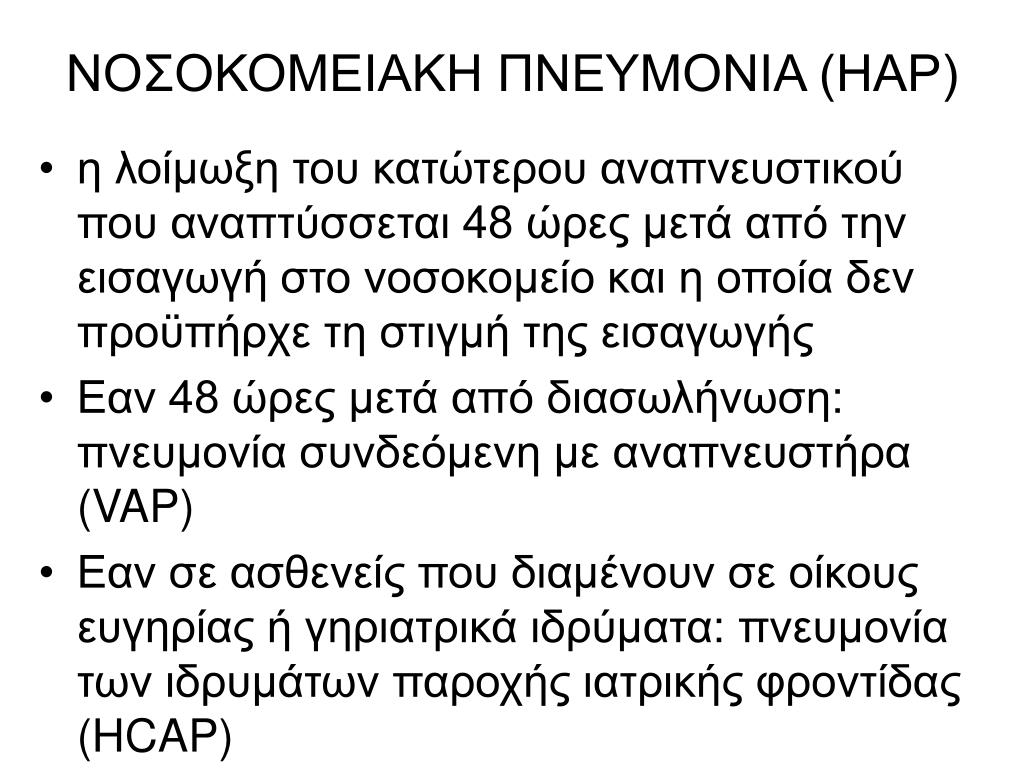 ΝΟΣΟΚΟΜΕΙΑΚΗ ΠΝΕΥΜΟΝΙΑ (HAP)

• η λοίμωξη του κατώτερου αναπνευστικού που αναπτύσσεται 48 ώρες μετά από την εισαγωγή στο νοσοκομείο και η οποία δεν προϋπήρχε τη στιγμή της εισαγωγής
• Εαν 48 ώρες μετά από διασωλήνωση: πνευμονία συνδεόμενη με αναπνευστήρα (VAP)
• Εαν σε ασθενείς που διαμένουν σε οίκους ευγηρίας ή γηριατρικά ιδρύματα: πνευμονία των ιδρυμάτων παροχής ιατρικής φροντίδας (HCAP)